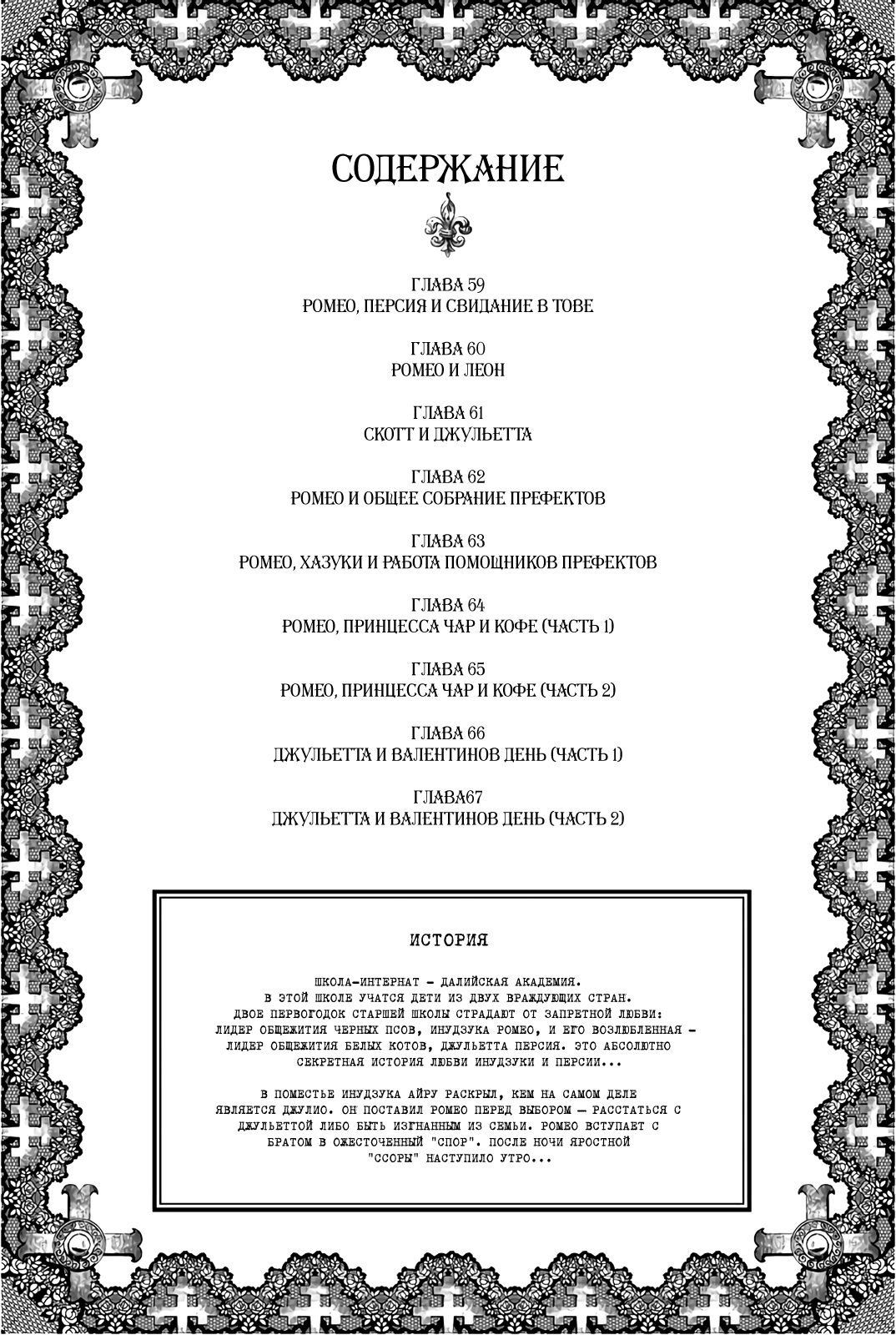 СОДЕРЖАНИЕ

ГЛАВА 59
РОМЕО, ПЕРСИЯ И СВИДАНИЕ В ТОВЕ

ГЛАВА 60
РОМЕО И ЛЕОН

ГЛАВА 61
СКОТТ И ДЖУЛЬЕТТА

ГЛАВА 62
РОМЕО И ОБЩЕЕ СОБРАНИЕ ПРЕФЕКТОВ

ГЛАВА 63
РОМЕО, ХАЗУКИ И РАБОТА ПОМОЩНИКОВ ПРЕФЕКТОВ

ГЛАВА 64
РОМЕО, ПРИНЦЕССА ЧАР И КОФЕ (ЧАСТЬ 1)

ГЛАВА 65
РОМЕО, ПРИНЦЕССА ЧАР И КОФЕ (ЧАСТЬ 2)

ГЛАВА 66
ДЖУЛЬЕТТА И ВАЛЕНТИНОВ ДЕНЬ (ЧАСТЬ 1)

ГЛАВА67
ДЖУЛЬЕТТА И ВАЛЕНТИНОВ ДЕНЬ (ЧАСТЬ 2)

ИСТОРИЯ

ШКОЛА-ИНТЕРНАТ – ДАЛИЙСКАЯ АКАДЕМИЯ. В ЭТОЙ ШКОЛЕ УЧАТСЯ ДЕТИ ИЗ ДВУХ ВРАЖДУЮЩИХ СТРАН. ДВОЕ ПЕРВОГОДОК СТАРШЕЙ ШКОЛЫ СТРАДАЮТ ОТ ЗАПРЕТНОЙ ЛЮБВИ: ЛИДЕР ОБЩЕЖИТИЯ ЧЕРНЫХ ПСОВ, ИНУДЗУКА РОМЕО, И ЕГО ВОЗЛЮБЛЕННАЯ – ЛИДЕР ОБЩЕЖИТИЯ БЕЛЫХ КОТОВ, ДЖУЛЬЕТТА ПЕРСИЯ. ЭТО АБСОЛЮТНО СЕКРЕТНАЯ ИСТОРИЯ ЛЮБВИ ИНУДЗУКИ И ПЕРСИИ...

В ПОМЕСТЬЕ ИНУДЗУКА АЙРУ РАСКРЫЛ, КЕМ НА САМОМ ДЕЛЕ ЯВЛЯЕТСЯ ДЖУЛИО. ОН ПОСТАВИЛ РОМЕО ПЕРЕД ВЫБОРОМ — РАССТАТЬСЯ С ДЖУЛЬЕТТОЙ ЛИБО БЫТЬ ИЗГНАННЫМ ИЗ СЕМЬИ. РОМЕО ВСТУПАЕТ С БРАТОМ В ОЖЕСТОЧЕННЫЙ "СПОР". ПОСЛЕ НОЧИ ЯРОСТНОЙ "ССОРЫ" НАСТУПИЛО УТРО...